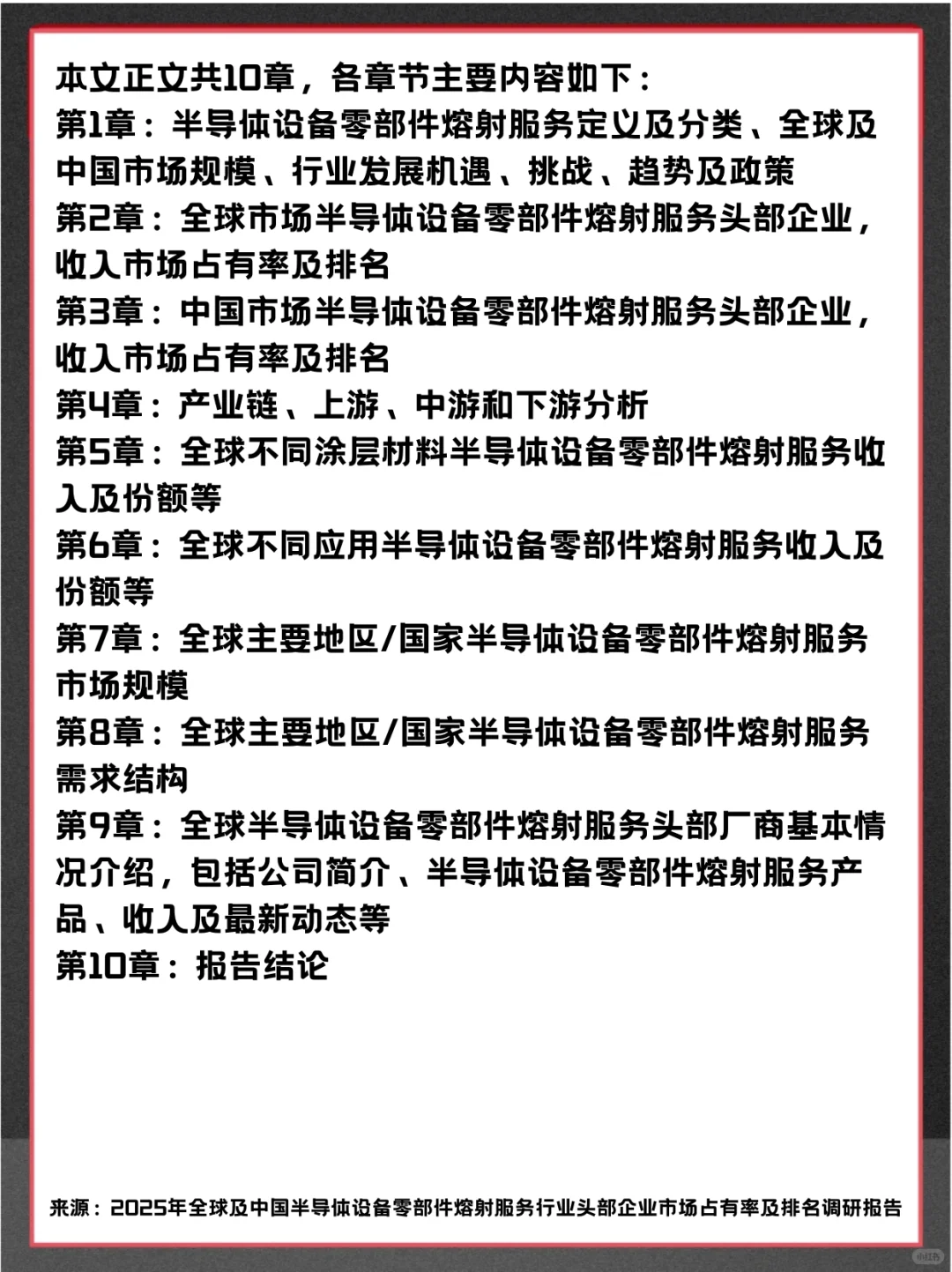 本文正文共10章，各章节主要内容如下：
第1章：半导体设备零部件熔射服务定义及分类、全球及中国市场规模、行业发展机遇、挑战、趋势及政策
第2章：全球市场半导体设备零部件熔射服务头部企业，收入市场占有率及排名
第3章：中国市场半导体设备零部件熔射服务头部企业，收入市场占有率及排名
第4章：产业链、上游、中游和下游分析
第5章：全球不同涂层材料半导体设备零部件熔射服务收入及份额等
第6章：全球不同应用半导体设备零部件熔射服务收入及份额等
第7章：全球主要地区/国家半导体设备零部件熔射服务市场规模
第8章：全球主要地区/国家半导体设备零部件熔射服务需求结构
第9章：全球半导体设备零部件熔射服务头部厂商基本情况介绍，包括公司简介、半导体设备零部件熔射服务产品、收入及最新动态等
第10章：报告结论

来源：2025年全球及中国半导体设备零部件熔射服务行业头部企业市场占有率及排名调研报告

小红书